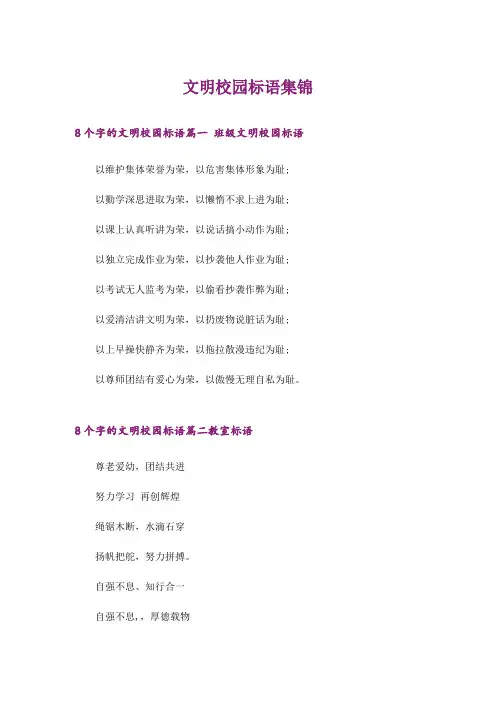 文明校园标语集锦

8个字的文明校园标语篇一 班级文明校园标语

以维护集体荣誉为荣，以危害集体形象为耻；

以勤学深思进取为荣，以懒惰不求上进为耻；

以课上认真听讲为荣，以说话搞小动作为耻；

以独立完成作业为荣，以抄袭他人作业为耻；

以考试无人监考为荣，以偷看抄袭作弊为耻；

以爱清洁讲文明为荣，以扔废物说脏话为耻；

以上早操快静齐为荣，以拖拉散漫违纪为耻；

以尊师团结有爱心为荣，以傲慢无理自私为耻。

8个字的文明校园标语篇二教室标语

尊老爱幼，团结共进

努力学习 再创辉煌

绳锯木断，水滴石穿

扬帆把舵，努力拼搏。

自强不息、知行合一

自强不息，，厚德载物